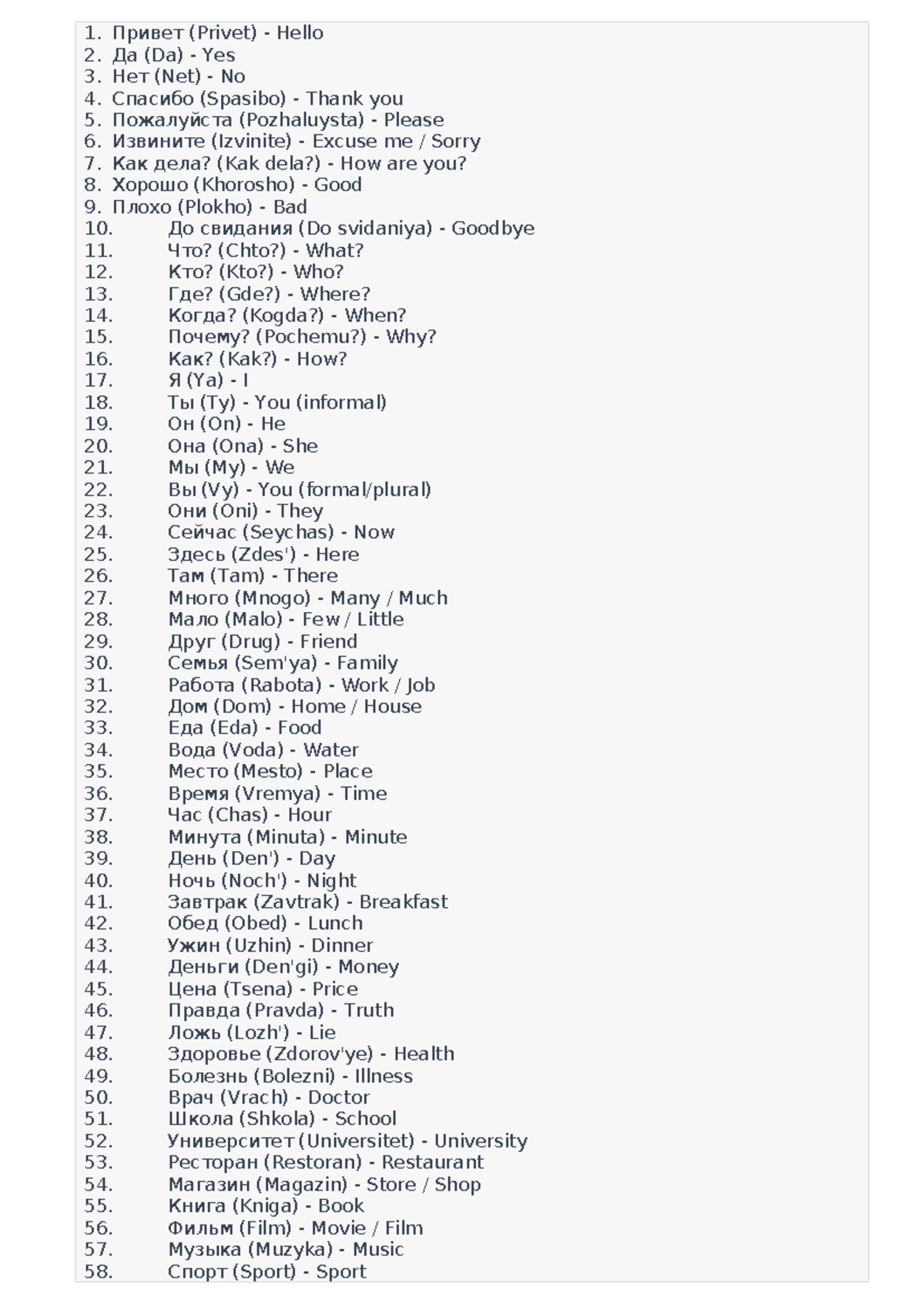 1. Привет (Privet) - Hello
2. Да (Da) - Yes
3. Нет (Net) - No
4. Спасибо (Spasibo) - Thank you
5. Пожалуйста (Pozhaluysta) - Please
6. Извините (Izvinite) - Excuse me / Sorry
7. Как дела? (Kak dela?) - How are you?
8. Хорошо (Khorosho) - Good
9. Плохо (Plokho) - Bad
10. До свидания (Do svidaniya) - Goodbye
11. Что? (Chto?) - What?
12. Кто? (Kto?) - Who?
13. Где? (Gde?) - Where?
14. Когда? (Kogda?) - When?
15. Почему? (Pochemu?) - Why?
16. Как? (Kak?) - How?
17. Я (Ya) - I
18. Ты (Ty) - You (informal)
19. Он (On) - He
20. Она (Ona) - She
21. Мы (My) - We
22. Вы (Vy) - You (formal/plural)
23. Они (Oni) - They
24. Сейчас (Seychas) - Now
25. Здесь (Zdes') - Here
26. Там (Tam) - There
27. Много (Mnogo) - Many / Much
28. Мало (Malo) - Few / Little
29. Друг (Drug) - Friend
30. Семья (Sem'ya) - Family
31. Работа (Rabota) - Work / Job
32. Дом (Dom) - Home / House
33. Еда (Eda) - Food
34. Вода (Voda) - Water
35. Место (Mesto) - Place
36. Время (Vremya) - Time
37. Час (Chas) - Hour
38. Минута (Minuta) - Minute
39. День (Den') - Day
40. Ночь (Noch') - Night
41. Завтрак (Zavtrak) - Breakfast
42. Обед (Obed) - Lunch
43. Ужин (Uzhin) - Dinner
44. Деньги (Den'gi) - Money
45. Цена (Tsena) - Price
46. Правда (Pravda) - Truth
47. Ложь (Lozh') - Lie
48. Здоровье (Zdorov'ye) - Health
49. Болезнь (Bolezni) - Illness
50. Врач (Vrach) - Doctor
51. Школа (Shkola) - School
52. Университет (Universitet) - University
53. Ресторан (Restoran) - Restaurant
54. Магазин (Magazin) - Store / Shop
55. Книга (Kniga) - Book
56. Фильм (Film) - Movie / Film
57. Музыка (Muzyka) - Music
58. Спорт (Sport) - Sport